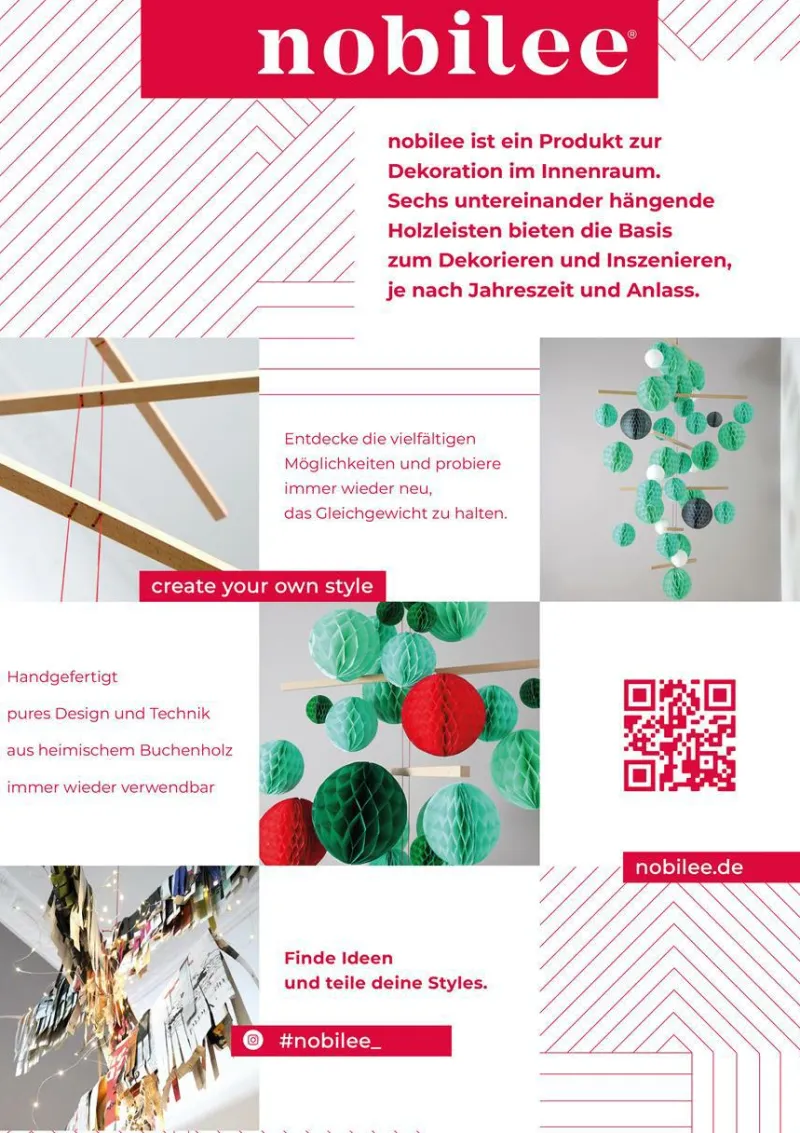 nobilee®

nobilee ist ein Produkt zur Dekoration im Innenraum. Sechs untereinander hängende Holzleisten bieten die Basis zum Dekorieren und Inszenieren, je nach Jahreszeit und Anlass.

Entdecke die vielfältigen Möglichkeiten und probiere immer wieder neu, das Gleichgewicht zu halten.

create your own style

Handgefertigt

pures Design und Technik

aus heimischem Buchenholz

immer wieder verwendbar

nobilee.de

Finde Ideen und teile deine Styles.

#nobilee_